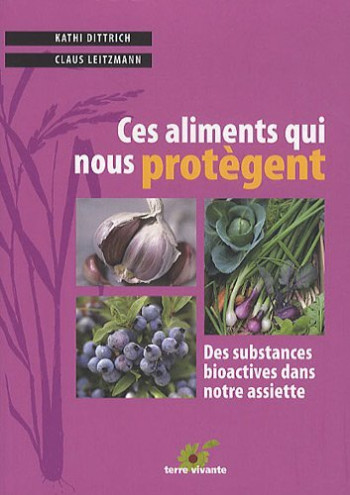 KATHI DITTRICH

CLAUS LEITZMANN

Ces aliments qui nous protègent

Des substances bioactives dans notre assiette

terre vivante